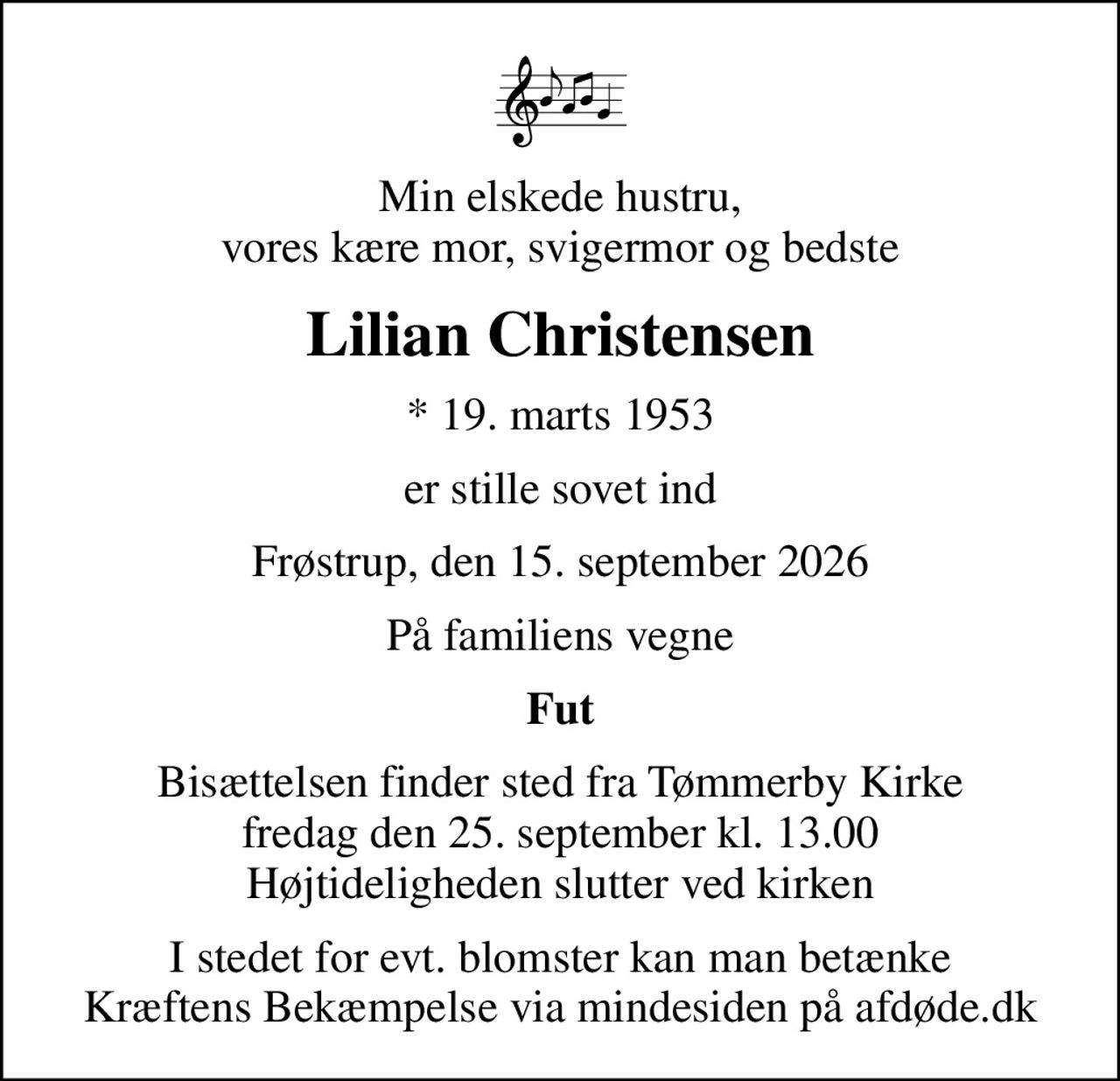 Min elskede hustru,
vores kære mor, svigermor og bedste

Lilian Christensen

* 19. marts 1953

er stille sovet ind

Frøstrup, den 15. september 2026

På familiens vegne

Fut

Bisættelsen finder sted fra Tømmerby Kirke
fredag den 25. september kl. 13.00
Højtideligheden slutter ved kirken

I stedet for evt. blomster kan man betænke
Kræftens Bekæmpelse via mindesiden på afdøde.dk